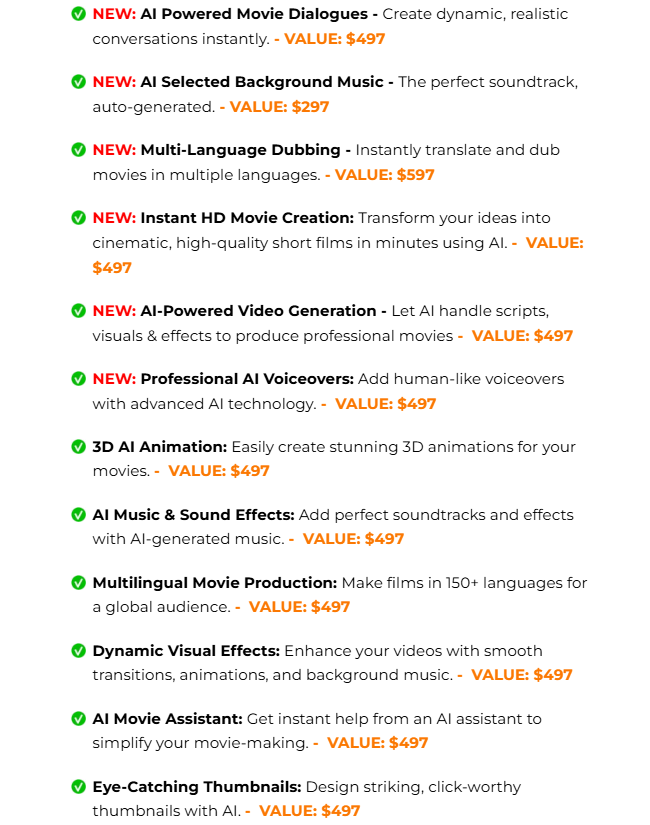 NEW: AI Powered Movie Dialogues - Create dynamic, realistic conversations instantly. - VALUE: $497

NEW: AI Selected Background Music - The perfect soundtrack, auto-generated. - VALUE: $297

NEW: Multi-Language Dubbing - Instantly translate and dub movies in multiple languages. - VALUE: $597

NEW: Instant HD Movie Creation: Transform your ideas into cinematic, high-quality short films in minutes using AI. - VALUE: $497

NEW: AI-Powered Video Generation - Let AI handle scripts, visuals & effects to produce professional movies - VALUE: $497

NEW: Professional AI Voiceovers: Add human-like voiceovers with advanced AI technology. - VALUE: $497

3D AI Animation: Easily create stunning 3D animations for your movies. - VALUE: $497

AI Music & Sound Effects: Add perfect soundtracks and effects with AI-generated music. - VALUE: $497

Multilingual Movie Production: Make films in 150+ languages for a global audience. - VALUE: $497

Dynamic Visual Effects: Enhance your videos with smooth transitions, animations, and background music. - VALUE: $497

AI Movie Assistant: Get instant help from an AI assistant to simplify your movie-making. - VALUE: $497

Eye-Catching Thumbnails: Design striking, click-worthy thumbnails with AI. - VALUE: $497